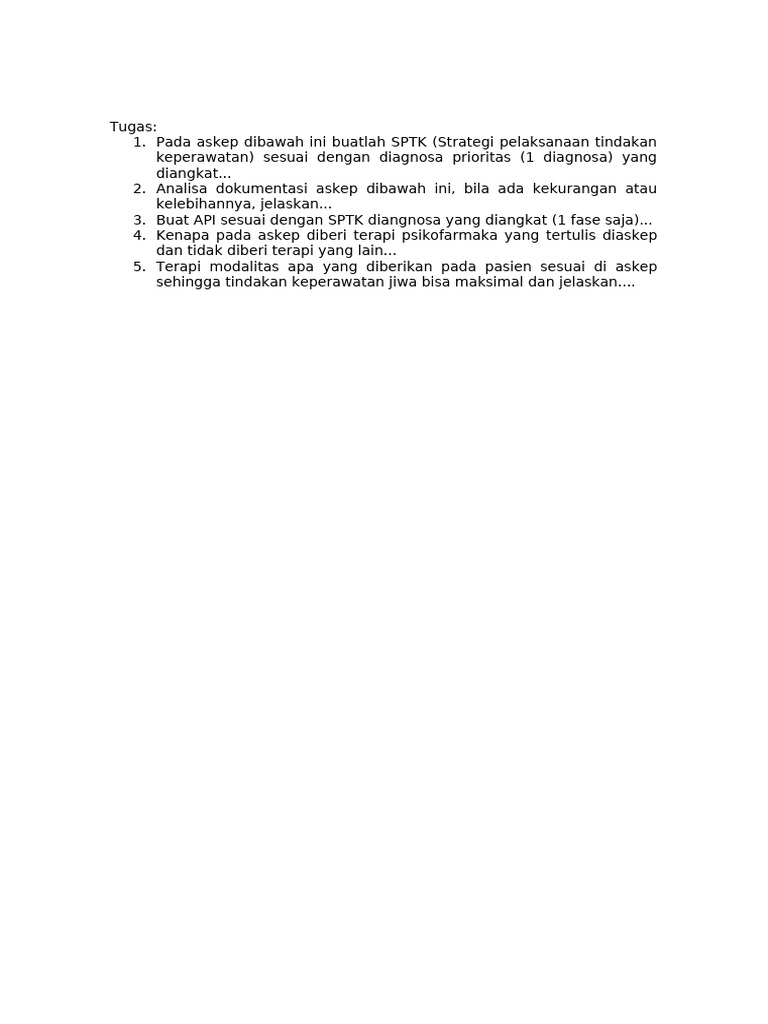 Tugas:

1. Pada askep dibawah ini buatlah SPTK (Strategi pelaksanaan tindakan keperawatan) sesuai dengan diagnosa prioritas (1 diagnosa) yang diangkat...
2. Analisa dokumentasi askep dibawah ini, bila ada kekurangan atau kelebihannya, jelaskan...
3. Buat API sesuai dengan SPTK diangnosa yang diangkat (1 fase saja)...
4. Kenapa pada askep diberi terapi psikofarmaka yang tertulis diaskep dan tidak diberi terapi yang lain...
5. Terapi modalitas apa yang diberikan pada pasien sesuai di askep sehingga tindakan keperawatan jiwa bisa maksimal dan jelaskan....